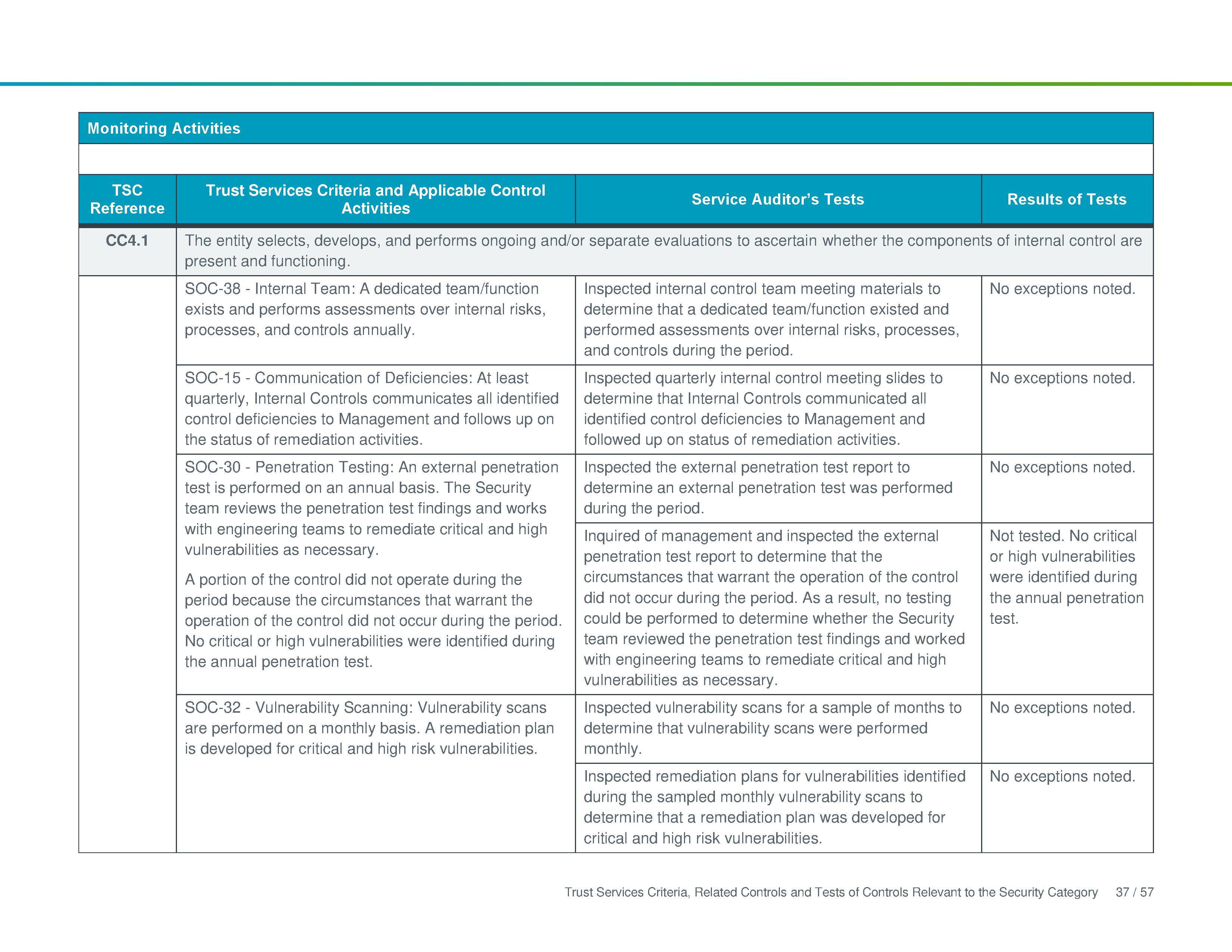 Monitoring Activities

| TSC Reference | Trust Services Criteria and Applicable Control Activities | Service Auditor's Tests | Results of Tests |
|---|---|---|---|
| CC4.1 | The entity selects, develops, and performs ongoing and/or separate evaluations to ascertain whether the components of internal control are present and functioning. | | |
| | SOC-38 - Internal Team: A dedicated team/function exists and performs assessments over internal risks, processes, and controls annually. | Inspected internal control team meeting materials to determine that a dedicated team/function existed and performed assessments over internal risks, processes, and controls during the period. | No exceptions noted. |
| | SOC-15 - Communication of Deficiencies: At least quarterly, Internal Controls communicates all identified control deficiencies to Management and follows up on the status of remediation activities. | Inspected quarterly internal control meeting slides to determine that Internal Controls communicated all identified control deficiencies to Management and followed up on status of remediation activities. | No exceptions noted. |
| | SOC-30 - Penetration Testing: An external penetration test is performed on an annual basis. The Security team reviews the penetration test findings and works with engineering teams to remediate critical and high vulnerabilities as necessary. A portion of the control did not operate during the period because the circumstances that warrant the operation of the control did not occur during the period. No critical or high vulnerabilities were identified during the annual penetration test. | Inspected the external penetration test report to determine an external penetration test was performed during the period. | No exceptions noted. |
| | | Inquired of management and inspected the external penetration test report to determine that the circumstances that warrant the operation of the control did not occur during the period. As a result, no testing could be performed to determine whether the Security team reviewed the penetration test findings and worked with engineering teams to remediate critical and high vulnerabilities as necessary. | Not tested. No critical or high vulnerabilities were identified during the annual penetration test. |
| | SOC-32 - Vulnerability Scanning: Vulnerability scans are performed on a monthly basis. A remediation plan is developed for critical and high risk vulnerabilities. | Inspected vulnerability scans for a sample of months to determine that vulnerability scans were performed monthly. | No exceptions noted. |
| | | Inspected remediation plans for vulnerabilities identified during the sampled monthly vulnerability scans to determine that a remediation plan was developed for critical and high risk vulnerabilities. | No exceptions noted. |

Trust Services Criteria, Related Controls and Tests of Controls Relevant to the Security Category 37 / 57